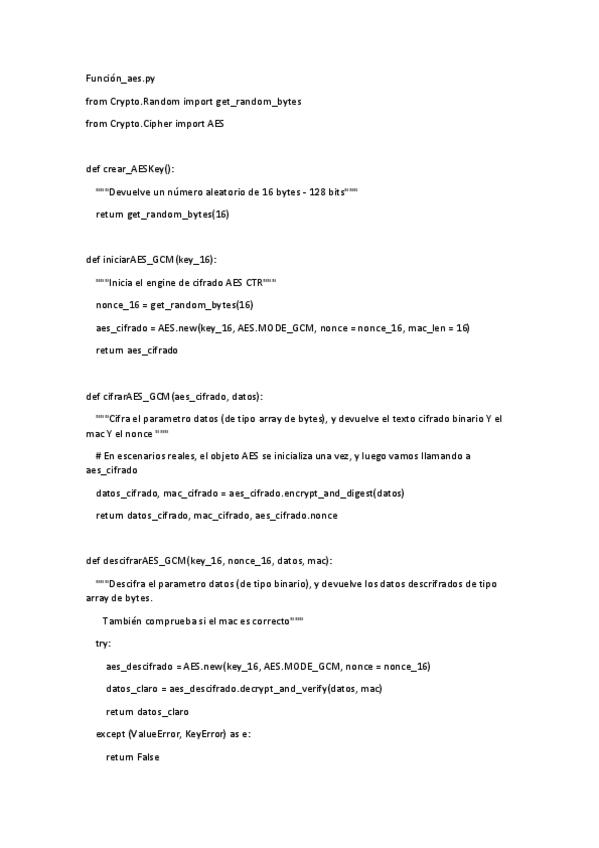 Función_aes.py

from Crypto.Random import get_random_bytes

from Crypto.Cipher import AES

def crear_AESKey():

"""Devuelve un número aleatorio de 16 bytes - 128 bits"""

return get_random_bytes(16)

def iniciarAES_GCM(key_16):

"""Inicia el engine de cifrado AES CTR"""

nonce_16 = get_random_bytes(16)

aes_cifrado = AES.new(key_16, AES.MODE_GCM, nonce = nonce_16, mac_len = 16)

return aes_cifrado

def cifrarAES_GCM(aes_cifrado, datos):

"""Cifra el parametro datos (de tipo array de bytes), y devuelve el texto cifrado binario Y el mac Y el nonce """

# En escenarios reales, el objeto AES se inicializa una vez, y luego vamos llamando a aes_cifrado

datos_cifrado, mac_cifrado = aes_cifrado.encrypt_and_digest(datos)

return datos_cifrado, mac_cifrado, aes_cifrado.nonce

def descifrarAES_GCM(key_16, nonce_16, datos, mac):

"""Descifra el parametro datos (de tipo binario), y devuelve los datos descrifrados de tipo array de bytes.

También comprueba si el mac es correcto"""

try:

aes_descifrado = AES.new(key_16, AES.MODE_GCM, nonce = nonce_16)

datos_claro = aes_descifrado.decrypt_and_verify(datos, mac)

return datos_claro

except (ValueError, KeyError) as e:

return False